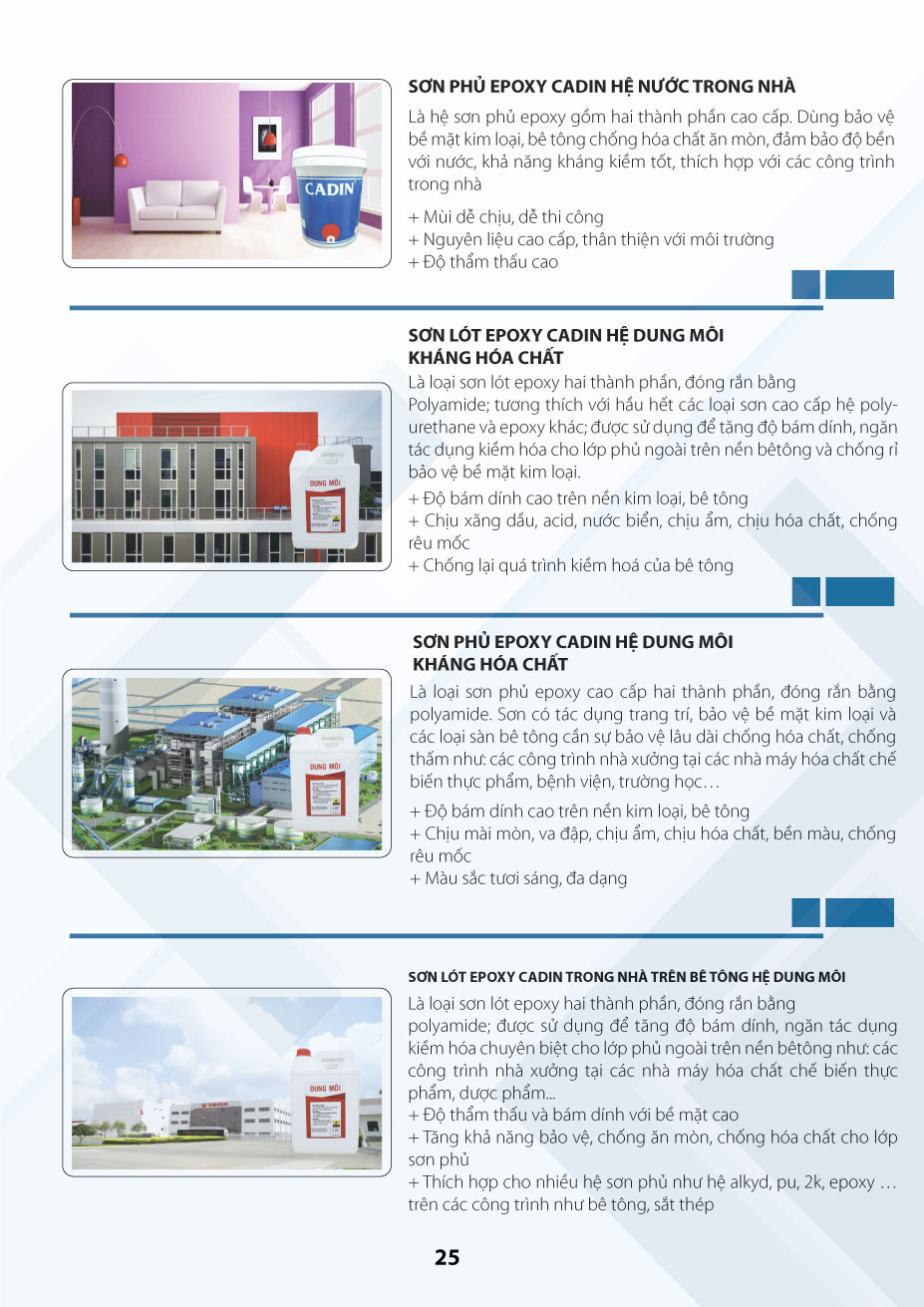 CADIN

SƠN PHỦ EPOXY CADIN HỆ NƯỚC TRONG NHÀ

Là hệ sơn phủ epoxy gồm hai thành phần cao cấp. Dùng bảo vệ bề mặt kim loại, bê tông chống hóa chất ăn mòn, đảm bảo độ bền với nước, khả năng kháng kiềm tốt, thích hợp với các công trình trong nhà

+ Mùi dễ chịu, dễ thi công
+ Nguyên liệu cao cấp, thân thiện với môi trường
+ Độ thẩm thấu cao

DUNG MÔI

SƠN LÓT EPOXY CADIN HỆ DUNG MÔI KHÁNG HÓA CHẤT

Là loại sơn lót epoxy hai thành phần, đóng rắn bằng Polyamide; tương thích với hầu hết các loại sơn cao cấp hệ polyurethane và epoxy khác; được sử dụng để tăng độ bám dính, ngăn tác dụng kiềm hóa cho lớp phủ ngoài trên nền bêtông và chống rỉ bảo vệ bề mặt kim loại.

+ Độ bám dính cao trên nền kim loại, bê tông
+ Chịu xăng dầu, acid, nước biển, chịu ẩm, chịu hóa chất, chống rêu mốc
+ Chống lại quá trình kiềm hoá của bê tông

DUNG MÔI

SƠN PHỦ EPOXY CADIN HỆ DUNG MÔI KHÁNG HÓA CHẤT

Là loại sơn phủ epoxy cao cấp hai thành phần, đóng rắn bằng polyamide. Sơn có tác dụng trang trí, bảo vệ bề mặt kim loại và các loại sàn bê tông cần sự bảo vệ lâu dài chống hóa chất, chống thấm như: các công trình nhà xưởng tại các nhà máy hóa chất chế biến thực phẩm, bệnh viện, trường học…

+ Độ bám dính cao trên nền kim loại, bê tông
+ Chịu mài mòn, va đập, chịu ẩm, chịu hóa chất, bền màu, chống rêu mốc
+ Màu sắc tươi sáng, đa dạng

DUNG MÔI

SƠN LÓT EPOXY CADIN TRONG NHÀ TRÊN BÊ TÔNG HỆ DUNG MÔI

Là loại sơn lót epoxy hai thành phần, đóng rắn bằng polyamide; được sử dụng để tăng độ bám dính, ngăn tác dụng kiềm hóa chuyên biệt cho lớp phủ ngoài trên nền bêtông như: các công trình nhà xưởng tại các nhà máy hóa chất chế biến thực phẩm, dược phẩm...
+ Độ thẩm thấu và bám dính với bề mặt cao
+ Tăng khả năng bảo vệ, chống ăn mòn, chống hóa chất cho lớp sơn phủ
+ Thích hợp cho nhiều hệ sơn phủ như hệ alkyd, pu, 2k, epoxy … trên các công trình như bê tông, sắt thép

25